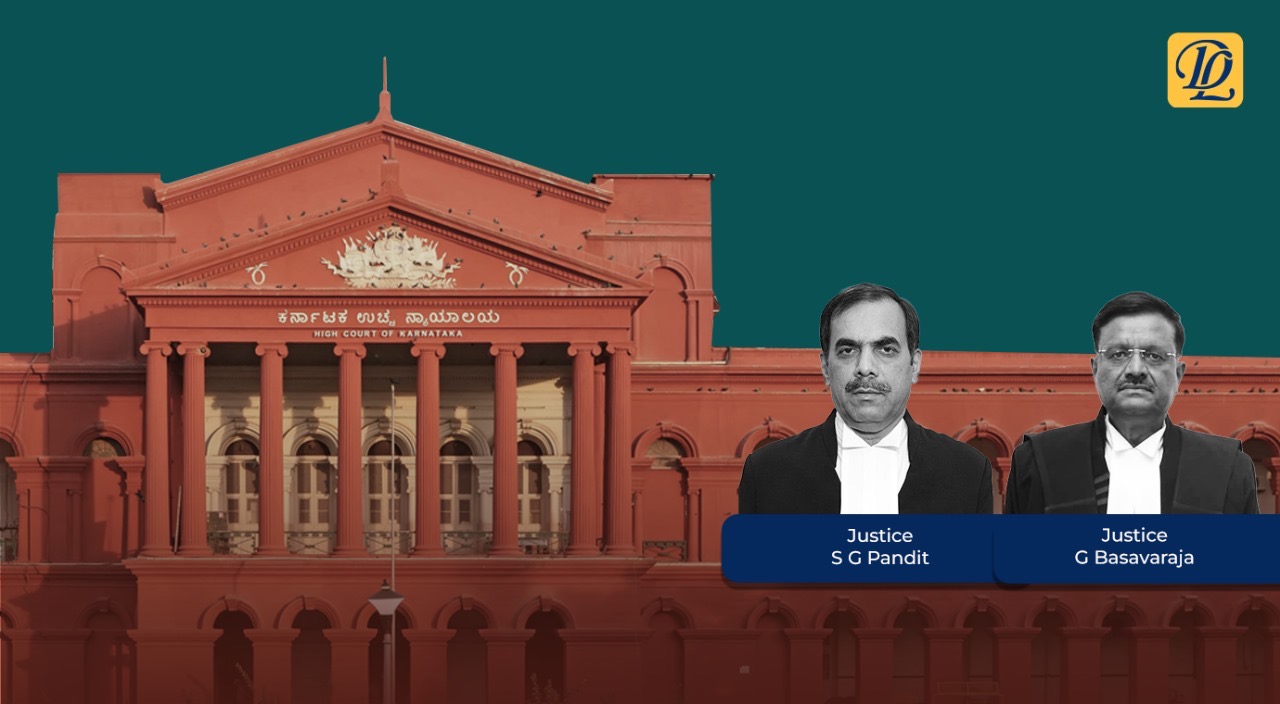 DL

ಕರ್ನಾಟಕ ಉಚ್ಚ ನ್ಯಾಯಾಲಯ
HIGH COURT OF KARNATAKA

Justice
S G Pandit

Justice
G Basavaraja